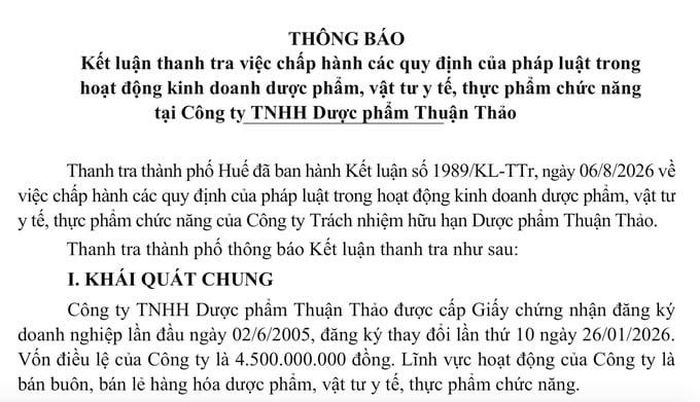 THÔNG BÁO
Kết luận thanh tra việc chấp hành các quy định của pháp luật trong hoạt động kinh doanh dược phẩm, vật tư y tế, thực phẩm chức năng tại Công ty TNHH Dược phẩm Thuận Thảo

Thanh tra thành phố Huế đã ban hành Kết luận số 1989/KL-TTr, ngày 06/8/2026 về việc chấp hành các quy định của pháp luật trong hoạt động kinh doanh dược phẩm, vật tư y tế, thực phẩm chức năng của Công ty Trách nhiệm hữu hạn Dược phẩm Thuận Thảo.

Thanh tra thành phố thông báo Kết luận thanh tra như sau:

I. KHÁI QUÁT CHUNG

Công ty TNHH Dược phẩm Thuận Thảo được cấp Giấy chứng nhận đăng ký doanh nghiệp lần đầu ngày 02/6/2005, đăng ký thay đổi lần thứ 10 ngày 26/01/2026. Vốn điều lệ của Công ty là 4.500.000.000 đồng. Lĩnh vực hoạt động của Công ty là bán buôn, bán lẻ hàng hóa dược phẩm, vật tư y tế, thực phẩm chức năng.